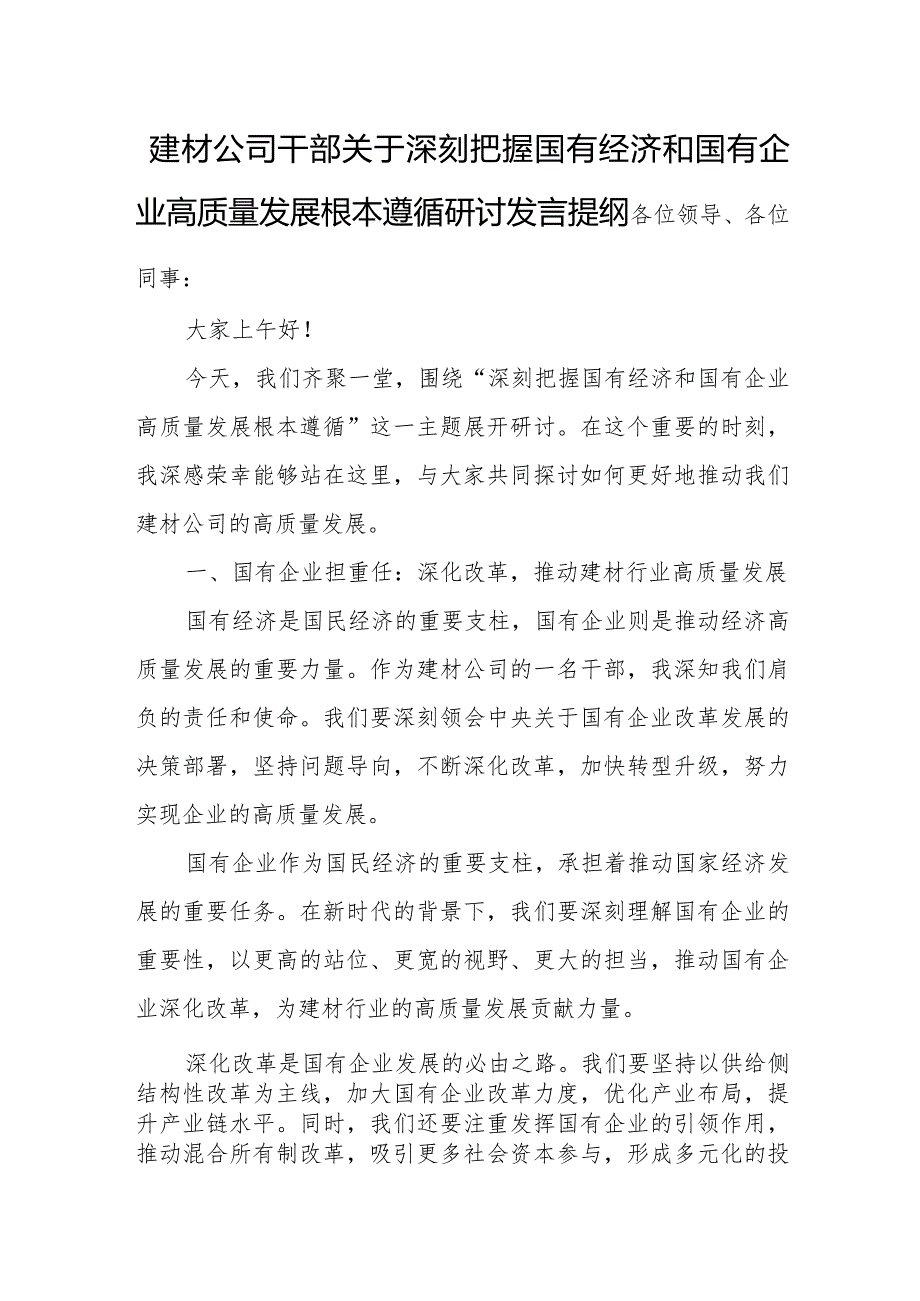 建材公司干部关于深刻把握国有经济和国有企业高质量发展根本遵循研讨发言提纲各位领导、各位同事：

大家上午好！

今天，我们齐聚一堂，围绕“深刻把握国有经济和国有企业高质量发展根本遵循”这一主题展开研讨。在这个重要的时刻，我深感荣幸能够站在这里，与大家共同探讨如何更好地推动我们建材公司的高质量发展。

一、国有企业担重任：深化改革，推动建材行业高质量发展

国有经济是国民经济的重要支柱，国有企业则是推动经济高质量发展的重要力量。作为建材公司的一名干部，我深知我们肩负的责任和使命。我们要深刻领会中央关于国有企业改革发展的决策部署，坚持问题导向，不断深化改革，加快转型升级，努力实现企业的高质量发展。

国有企业作为国民经济的重要支柱，承担着推动国家经济发展的重要任务。在新时代的背景下，我们要深刻理解国有企业的重要性，以更高的站位、更宽的视野、更大的担当，推动国有企业深化改革，为建材行业的高质量发展贡献力量。

深化改革是国有企业发展的必由之路。我们要坚持以供给侧结构性改革为主线，加大国有企业改革力度，优化产业布局，提升产业链水平。同时，我们还要注重发挥国有企业的引领作用，推动混合所有制改革，吸引更多社会资本参与，形成多元化的投